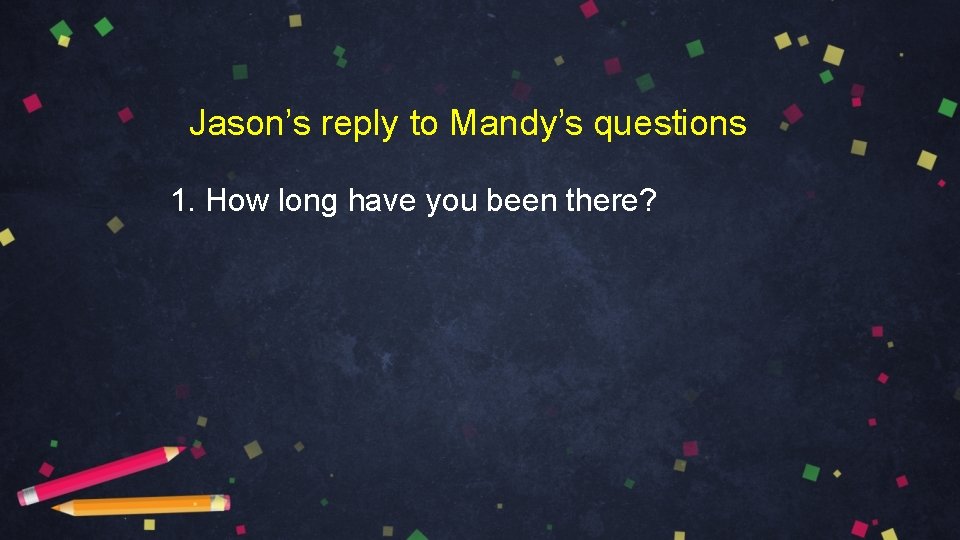 Jason’s reply to Mandy’s questions

1. How long have you been there?